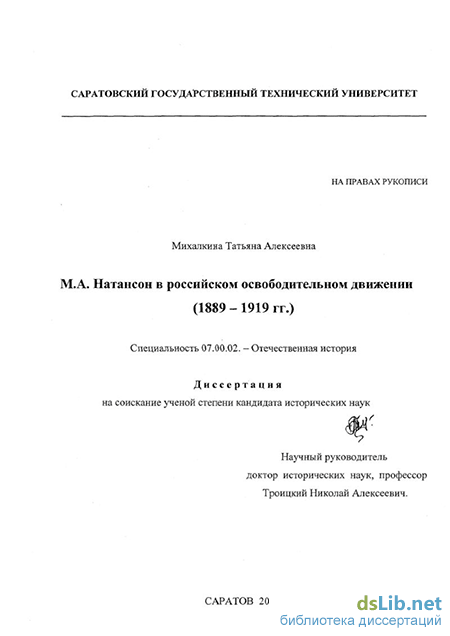 САРАТОВСКИЙ ГОСУДАРСТВЕННЫЙ ТЕХНИЧЕСКИЙ УНИВЕРСИТЕТ

НА ПРАВАХ РУКОПИСИ

Михалкина Татьяна Алексеевна

М.А. Натансон в российском освободительном движении (1889 – 1919 гг.)

Специальность 07.00.02. – Отечественная история

Диссертация

на соискание ученой степени кандидата исторических наук

Научный руководитель доктор исторических наук, профессор Троицкий Николай Алексеевич.

САРАТОВ 20

dsLib.net
библиотека диссертаций